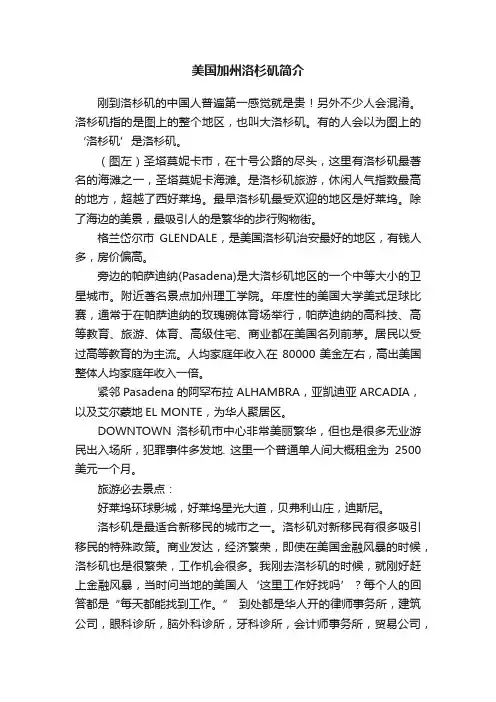 美国加州洛杉矶简介

刚到洛杉矶的中国人普遍第一感觉就是贵！另外不少人会混淆。洛杉矶指的是图上的整个地区，也叫大洛杉矶。有的人会以为图上的‘洛杉矶’是洛杉矶。

（图左）圣塔莫妮卡市，在十号公路的尽头，这里有洛杉矶最著名的海滩之一，圣塔莫妮卡海滩。是洛杉矶旅游，休闲人气指数最高的地方，超越了西好莱坞。最早洛杉矶最受欢迎的地区是好莱坞。除了海边的美景，最吸引人的是繁华的步行购物街。

格兰岱尔市 GLENDALE，是美国洛杉矶治安最好的地区，有钱人多，房价偏高。

旁边的帕萨迪纳(Pasadena)是大洛杉矶地区的一个中等大小的卫星城市。附近著名景点加州理工学院。年度性的美国大学美式足球比赛，通常于在帕萨迪纳的玫瑰碗体育场举行，帕萨迪纳的高科技、高等教育、旅游、体育、高级住宅、商业都在美国名列前茅。居民以受过高等教育的为主流。人均家庭年收入在 80000 美金左右，高出美国整体人均家庭年收入一倍。

紧邻 Pasadena 的阿罕布拉 ALHAMBRA，亚凯迪亚 ARCADIA，以及艾尔蒙地 EL MONTE，为华人聚居区。

DOWNTOWN 洛杉矶市中心非常美丽繁华，但也是很多无业游民出入场所，犯罪事件多发地. 这里一个普通单人间大概租金为 2500 美元一个月。

旅游必去景点：

好莱坞环球影城，好莱坞星光大道，贝弗利山庄，迪斯尼。

洛杉矶是最适合新移民的城市之一。洛杉矶对新移民有很多吸引移民的特殊政策。商业发达，经济繁荣，即使在美国金融风暴的时候，洛杉矶也是很繁荣，工作机会很多。我刚去洛杉矶的时候，就刚好赶上金融风暴，当时问当地的美国人‘这里工作好找吗’？每个人的回答都是“每天都能找到工作。” 到处都是华人开的律师事务所，建筑公司，眼科诊所，脑外科诊所，牙科诊所，会计师事务所，贸易公司，